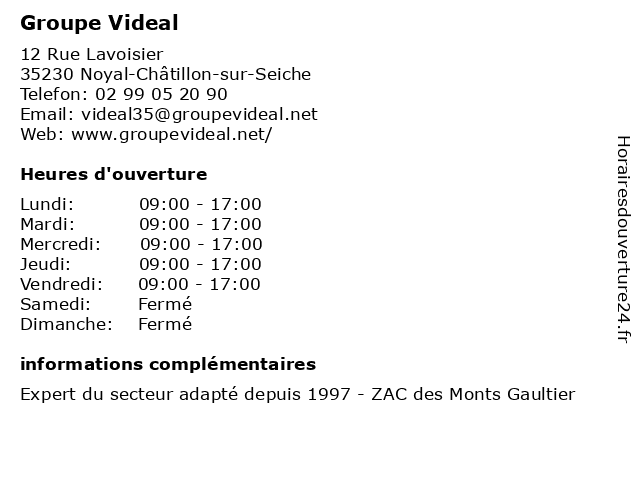 Groupe Videal

12 Rue Lavoisier
35230 Noyal-Châtillon-sur-Seiche
Telefon: 02 99 05 20 90
Email: videal35@groupevideal.net
Web: www.groupevideal.net/

Heures d'ouverture

Lundi: 09:00 - 17:00
Mardi: 09:00 - 17:00
Mercredi: 09:00 - 17:00
Jeudi: 09:00 - 17:00
Vendredi: 09:00 - 17:00
Samedi: Fermé
Dimanche: Fermé

informations complémentaires

Expert du secteur adapté depuis 1997 - ZAC des Monts Gaultier

Horairesdouverture24.fr